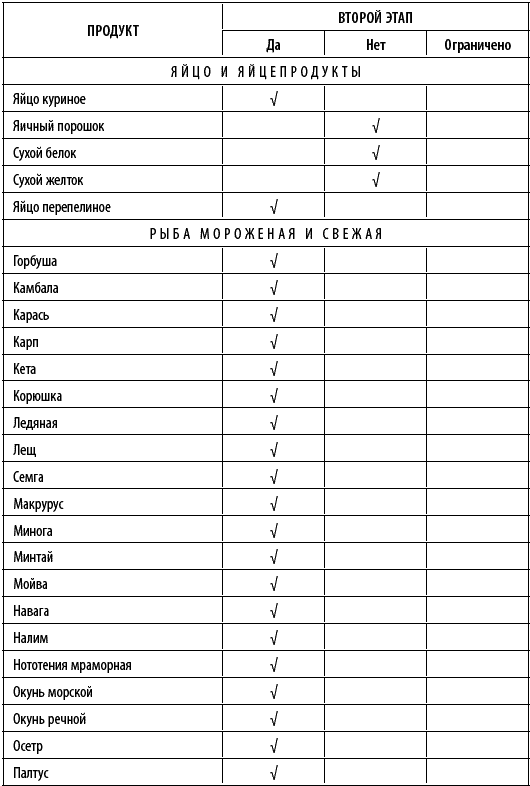 | ПРОДУКТ | ВТОРОЙ ЭТАП | | |
|---|---|---|---|
| | Да | Нет | Ограничено |
| ЯЙЦО И ЯЙЦЕПРОДУКТЫ | | | |
| Яйцо куриное | √ | | |
| Яичный порошок | | √ | |
| Сухой белок | | √ | |
| Сухой желток | | √ | |
| Яйцо перепелиное | √ | | |
| РЫБА МОРОЖЕНАЯ И СВЕЖАЯ | | | |
| Горбуша | √ | | |
| Камбала | √ | | |
| Карась | √ | | |
| Карп | √ | | |
| Кета | √ | | |
| Корюшка | √ | | |
| Ледяная | √ | | |
| Лещ | √ | | |
| Семга | √ | | |
| Макрурус | √ | | |
| Минога | √ | | |
| Минтай | √ | | |
| Мойва | √ | | |
| Навага | √ | | |
| Налим | √ | | |
| Нототения мраморная | √ | | |
| Окунь морской | √ | | |
| Окунь речной | √ | | |
| Осетр | √ | | |
| Палтус | √ | | |